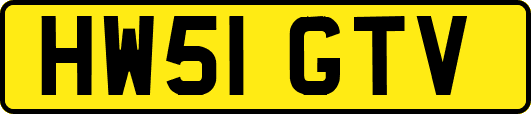 HW51 GTV